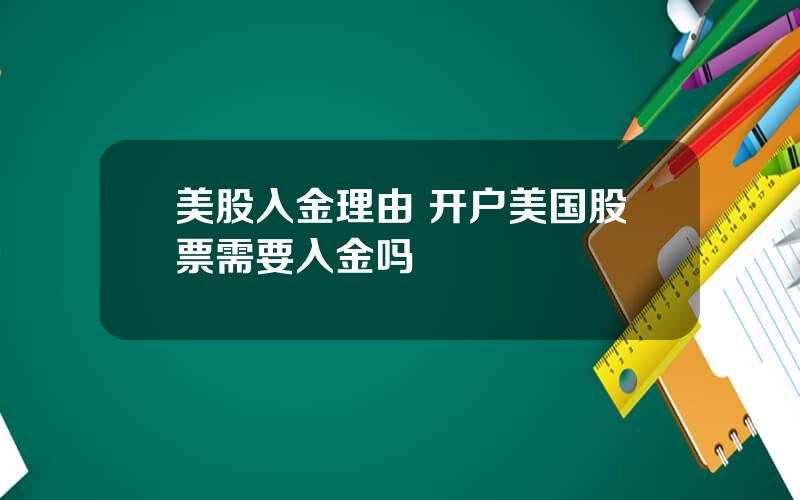 美股入金理由 开户美国股票需要入金吗